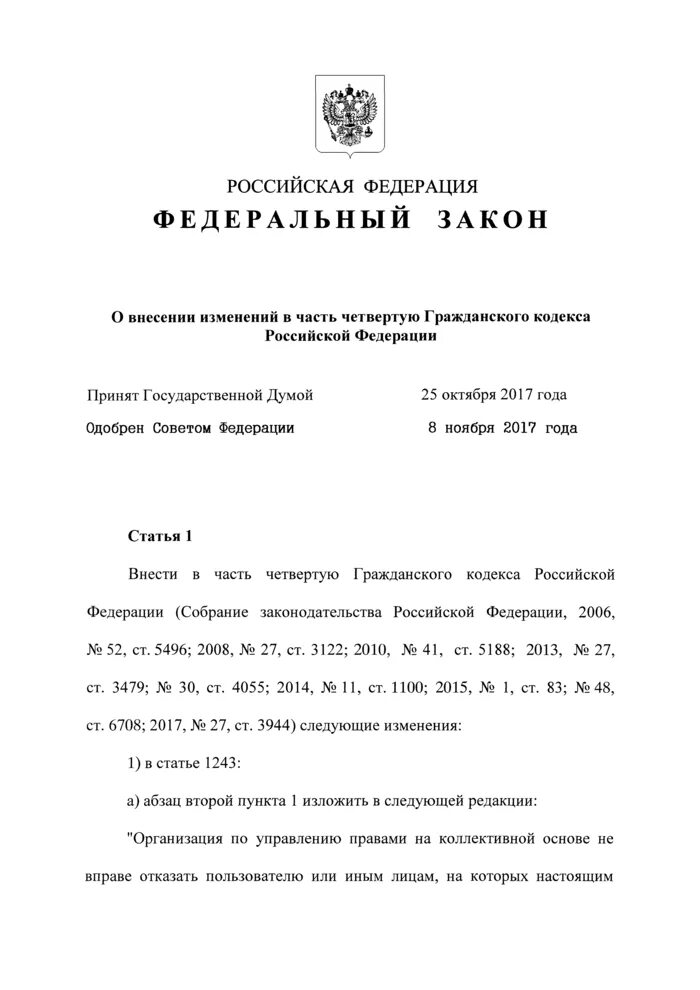 РОССИЙСКАЯ ФЕДЕРАЦИЯ

ФЕДЕРАЛЬНЫЙ ЗАКОН

О внесении изменений в часть четвертую Гражданского кодекса Российской Федерации

Принят Государственной Думой 25 октября 2017 года

Одобрен Советом Федерации 8 ноября 2017 года

Статья 1

Внести в часть четвертую Гражданского кодекса Российской Федерации (Собрание законодательства Российской Федерации, 2006, № 52, ст. 5496; 2008, № 27, ст. 3122; 2010, № 41, ст. 5188; 2013, № 27, ст. 3479; № 30, ст. 4055; 2014, № 11, ст. 1100; 2015, № 1, ст. 83; № 48, ст. 6708; 2017, № 27, ст. 3944) следующие изменения:

1) в статье 1243:

а) абзац второй пункта 1 изложить в следующей редакции:

"Организация по управлению правами на коллективной основе не вправе отказать пользователю или иным лицам, на которых настоящим